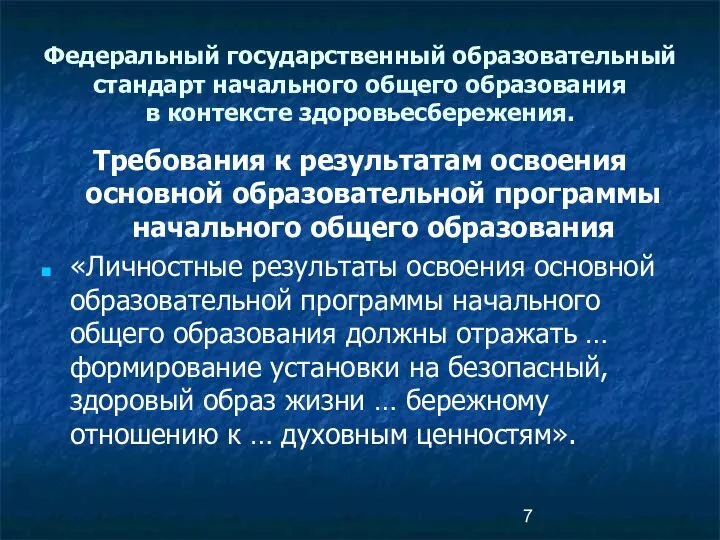 Федеральный государственный образовательный стандарт начального общего образования в контексте здоровьесбережения.

Требования к результатам освоения основной образовательной программы начального общего образования

«Личностные результаты освоения основной образовательной программы начального общего образования должны отражать … формирование установки на безопасный, здоровый образ жизни … бережному отношению к … духовным ценностям».

7